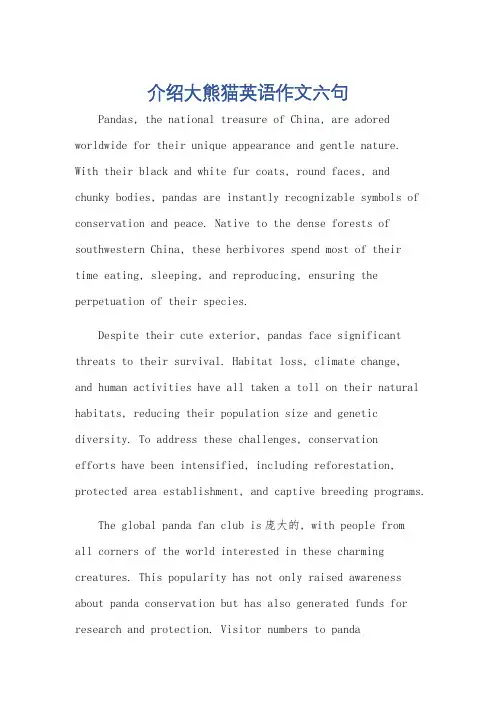 介绍大熊猫英语作文六句

Pandas, the national treasure of China, are adored worldwide for their unique appearance and gentle nature. With their black and white fur coats, round faces, and chunky bodies, pandas are instantly recognizable symbols of conservation and peace. Native to the dense forests of southwestern China, these herbivores spend most of their time eating, sleeping, and reproducing, ensuring the perpetuation of their species.

Despite their cute exterior, pandas face significant threats to their survival. Habitat loss, climate change, and human activities have all taken a toll on their natural habitats, reducing their population size and genetic diversity. To address these challenges, conservation efforts have been intensified, including reforestation, protected area establishment, and captive breeding programs.

The global panda fan club is 庞大的, with people from all corners of the world interested in these charming creatures. This popularity has not only raised awareness about panda conservation but has also generated funds for research and protection. Visitor numbers to panda